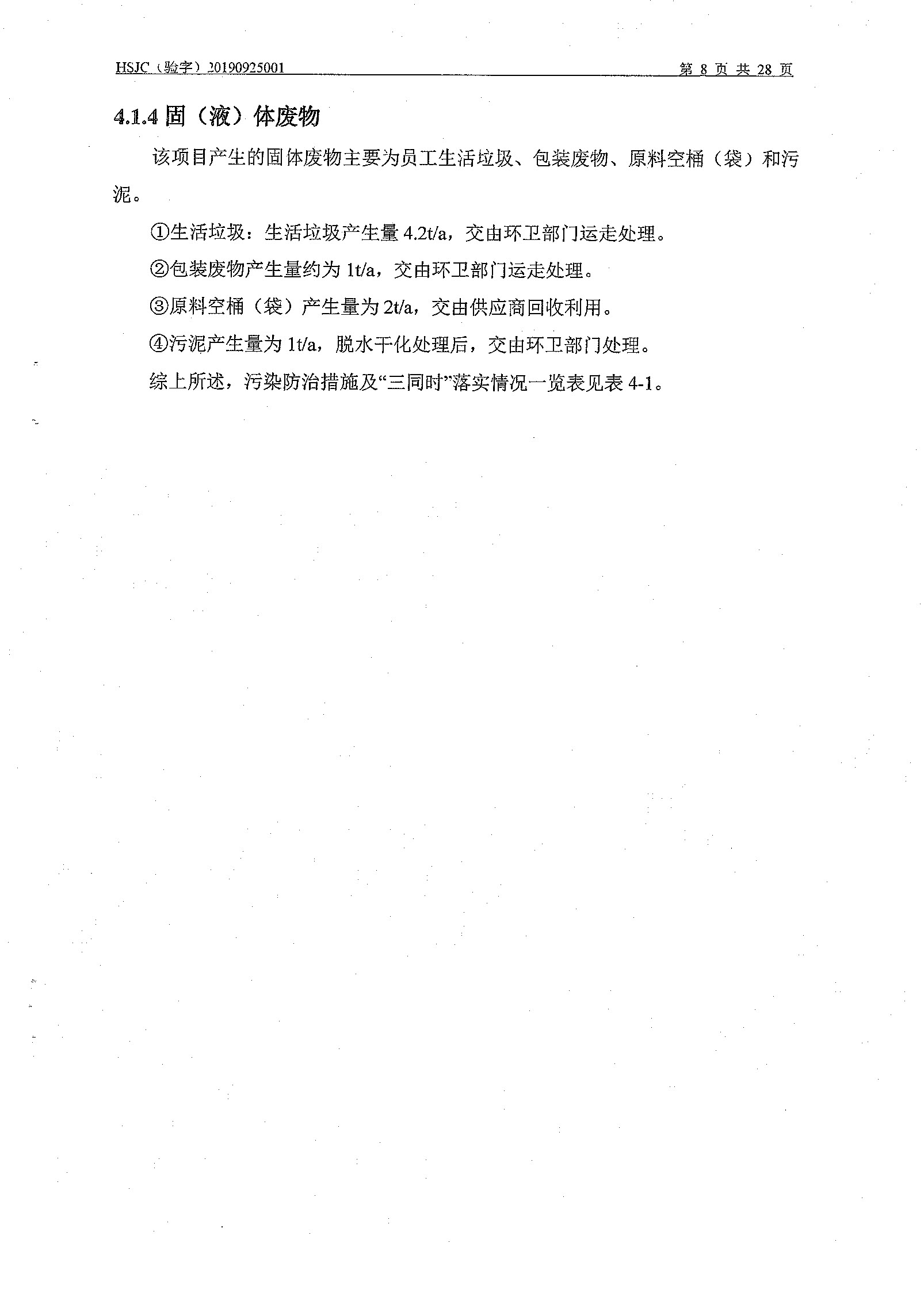 HSJC（验字）20190925001

第 8 页 共 28 页

4.1.4 固（液）体废物

该项目产生的固体废物主要为员工生活垃圾、包装废物、原料空桶（袋）和污泥。

①生活垃圾：生活垃圾产生量 4.2t/a，交由环卫部门运走处理。

②包装废物产生量约为 1t/a，交由环卫部门运走处理。

③原料空桶（袋）产生量为 2t/a，交由供应商回收利用。

④污泥产生量为 1t/a，脱水干化处理后，交由环卫部门处理。

综上所述，污染防治措施及“三同时”落实情况一览表见表 4-1。